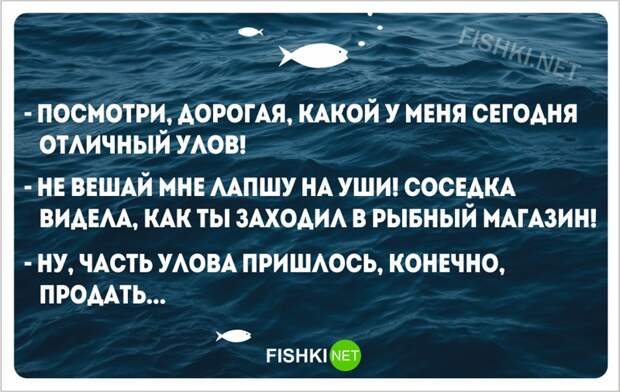 FISHKI.NET

- ПОСМОТРИ, ДОРОГАЯ, КАКОЙ У МЕНЯ СЕГОДНЯ ОТЛИЧНЫЙ УЛОВ!

- НЕ ВЕШАЙ МНЕ ЛАПШУ НА УШИ! СОСЕДКА ВИДЕЛА, КАК ТЫ ЗАХОДИЛ В РЫБНЫЙ МАГАЗИН!

- НУ, ЧАСТЬ УЛОВА ПРИШЛОСЬ, КОНЕЧНО, ПРОДАТЬ...

FISHKI NET